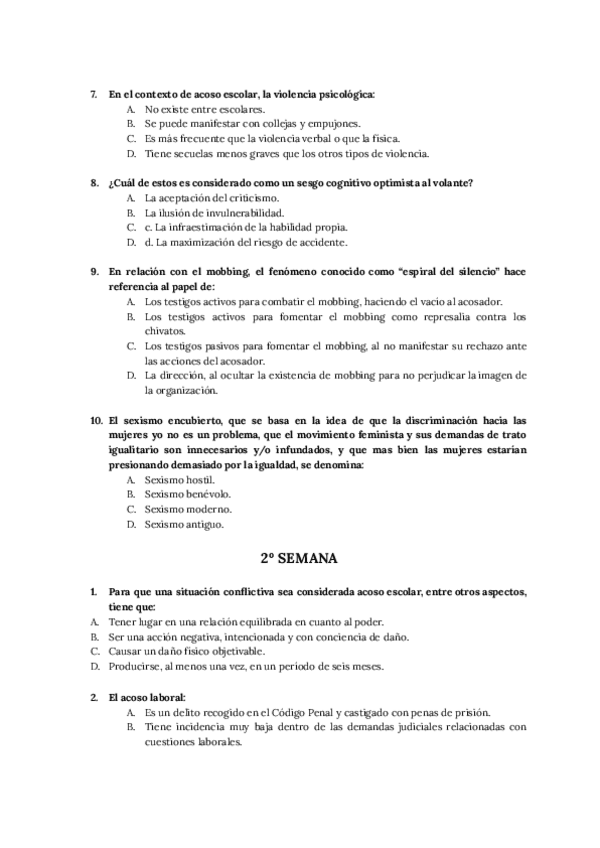 7. En el contexto de acoso escolar, la violencia psicológica:
A. No existe entre escolares.
B. Se puede manifestar con collejas y empujones.
C. Es más frecuente que la violencia verbal o que la física.
D. Tiene secuelas menos graves que los otros tipos de violencia.

8. ¿Cuál de estos es considerado como un sesgo cognitivo optimista al volante?
A. La aceptación del criticismo.
B. La ilusión de invulnerabilidad.
C. c. La infraestimación de la habilidad propia.
D. d. La maximización del riesgo de accidente.

9. En relación con el mobbing, el fenómeno conocido como "espiral del silencio" hace referencia al papel de:
A. Los testigos activos para combatir el mobbing, haciendo el vacío al acosador.
B. Los testigos activos para fomentar el mobbing como represalia contra los chivatos.
C. Los testigos pasivos para fomentar el mobbing, al no manifestar su rechazo ante las acciones del acosador.
D. La dirección, al ocultar la existencia de mobbing para no perjudicar la imagen de la organización.

10. El sexismo encubierto, que se basa en la idea de que la discriminación hacia las mujeres yo no es un problema, que el movimiento feminista y sus demandas de trato igualitario son innecesarios y/o infundados, y que mas bien las mujeres estarían presionando demasiado por la igualdad, se denomina:
A. Sexismo hostil.
B. Sexismo benévolo.
C. Sexismo moderno.
D. Sexismo antiguo.

2º SEMANA

1. Para que una situación conflictiva sea considerada acoso escolar, entre otros aspectos, tiene que:
A. Tener lugar en una relación equilibrada en cuanto al poder.
B. Ser una acción negativa, intencionada y con conciencia de daño.
C. Causar un daño físico objetivable.
D. Producirse, al menos una vez, en un periodo de seis meses.

2. El acoso laboral:
A. Es un delito recogido en el Código Penal y castigado con penas de prisión.
B. Tiene incidencia muy baja dentro de las demandas judiciales relacionadas con cuestiones laborales.